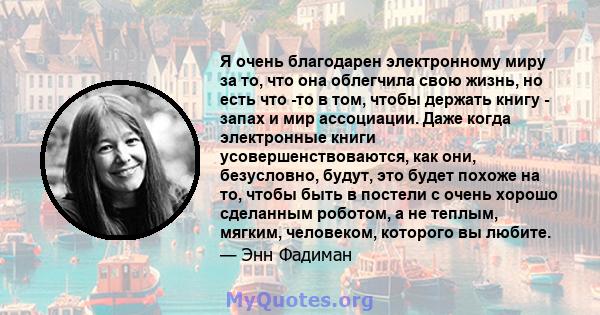 Я очень благодарен электронному миру за то, что она облегчила свою жизнь, но есть что -то в том, чтобы держать книгу - запах и мир ассоциации. Даже когда электронные книги усовершенствоваются, как они, безусловно, будут, это будет похоже на то, чтобы быть в постели с очень хорошо сделанным роботом, а не теплым, мягким, человеком, которого вы любите.
— Энн Фадиман

MyQuotes.org